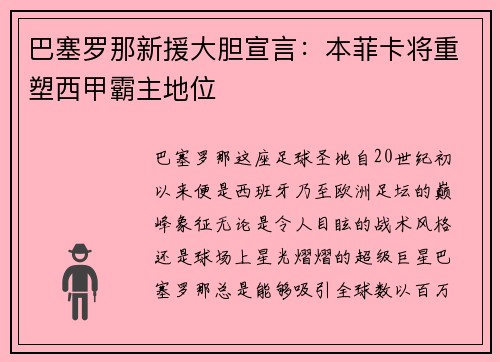 巴塞罗那新援大胆宣言：本菲卡将重塑西甲霸主地位

巴塞罗那这座足球圣地自20世纪初以来便是西班牙乃至欧洲足坛的巅峰象征无论是令人目眩的战术风格还是球场上星光熠熠的超级巨星巴塞罗那总是能够吸引全球数以百万